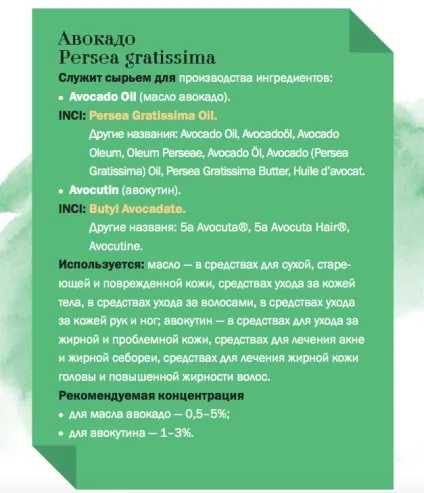 Авокадо
Persea gratissima

Служит сырьем для производства ингредиентов:

• Avocado Oil (масло авокадо).

INCI: Persea Gratissima Oil.

Другие названия: Avocado Oil, Avocadoöl, Avocado Oleum, Oleum Perseae, Avocado Öl, Avocado (Persea Gratissima) Oil, Persea Gratissima Butter, Huile d'avocat.

• Avocutin (авокутин).

INCI: Butyl Avocadate.

Другие названя: 5a Avocuta®, 5a Avocuta Hair®, Avocutine.

Используется: масло — в средствах для сухой, стареющей и поврежденной кожи, средствах ухода за кожей тела, в средствах ухода за волосами, в средствах ухода за кожей рук и ног; авокутин — в средствах для ухода за жирной и проблемной кожи, средствах для лечения акне и жирной себореи, средствах для лечения жирной кожи головы и повышенной жирности волос.

Рекомендуемая концентрация

• для масла авокадо — 0,5–5%;

• для авокутина — 1–3%.